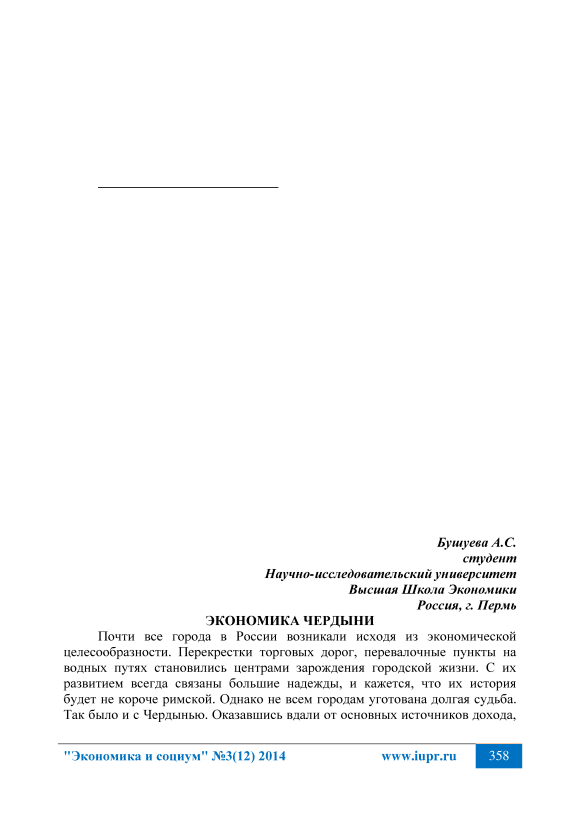 Бушуева А.С.
студент
Научно-исследовательский университет
Высшая Школа Экономики
Россия, г. Пермь

ЭКОНОМИКА ЧЕРДЫНИ

Почти все города в России возникали исходя из экономической целесообразности. Перекрестки торговых дорог, перевалочные пункты на водных путях становились центрами зарождения городской жизни. С их развитием всегда связаны большие надежды, и кажется, что их история будет не короче римской. Однако не всем городам уготована долгая судьба. Так было и с Чердынью. Оказавшись вдали от основных источников дохода,

"Экономика и социум" №3(12) 2014 www.iupr.ru 358